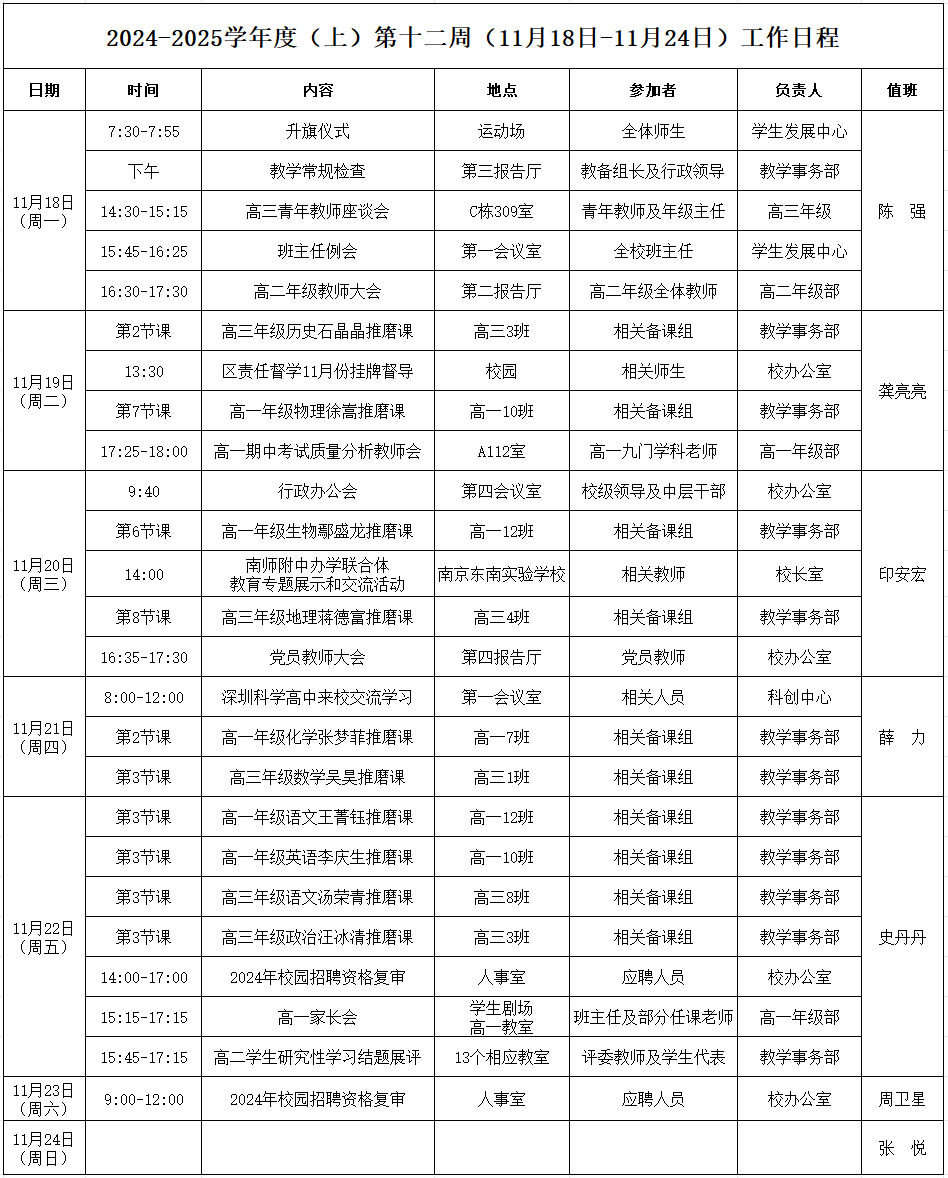 2024-2025学年度（上）第十二周（11月18日-11月24日）工作日程

| 日期 | 时间 | 内容 | 地点 | 参加者 | 负责人 | 值班 |
|---|---|---|---|---|---|---|
| 11月18日（周一） | 7:30-7:55 | 升旗仪式 | 运动场 | 全体师生 | 学生发展中心 | 陈 强 |
| | 下午 | 教学常规检查 | 第三报告厅 | 教备组长及行政领导 | 教学事务部 | |
| | 14:30-15:15 | 高三青年教师座谈会 | C栋309室 | 青年教师及年级主任 | 高三年级 | |
| | 15:45-16:25 | 班主任例会 | 第一会议室 | 全校班主任 | 学生发展中心 | |
| | 16:30-17:30 | 高二年级教师大会 | 第二报告厅 | 高二年级全体教师 | 高二年级部 | |
| 11月19日（周二） | 第2节课 | 高三年级历史石晶晶推磨课 | 高三3班 | 相关备课组 | 教学事务部 | 龚亮亮 |
| | 13:30 | 区责任督学11月份挂牌督导 | 校园 | 相关师生 | 校办公室 | |
| | 第7节课 | 高一年级物理徐嵩推磨课 | 高一10班 | 相关备课组 | 教学事务部 | |
| | 17:25-18:00 | 高一期中考试质量分析教师会 | A112室 | 高一九门学科老师 | 高一年级部 | |
| 11月20日（周三） | 9:40 | 行政办公会 | 第四会议室 | 校级领导及中层干部 | 校办公室 | 印安宏 |
| | 第6节课 | 高一年级生物鄢盛龙推磨课 | 高一12班 | 相关备课组 | 教学事务部 | |
| | 14:00 | 南师附中办学联合体教育专题展示和交流活动 | 南京东南实验学校 | 相关教师 | 校长室 | |
| | 第8节课 | 高三年级地理蒋德富推磨课 | 高三4班 | 相关备课组 | 教学事务部 | |
| | 16:35-17:30 | 党员教师大会 | 第四报告厅 | 党员教师 | 校办公室 | |
| 11月21日（周四） | 8:00-12:00 | 深圳科学高中来校交流学习 | 第一会议室 | 相关人员 | 科创中心 | 薛 力 |
| | 第2节课 | 高一年级化学张梦菲推磨课 | 高一7班 | 相关备课组 | 教学事务部 | |
| | 第3节课 | 高三年级数学吴昊推磨课 | 高三1班 | 相关备课组 | 教学事务部 | |
| 11月22日（周五） | 第3节课 | 高一年级语文王菁钰推磨课 | 高一12班 | 相关备课组 | 教学事务部 | 史丹丹 |
| | 第3节课 | 高一年级英语李庆生推磨课 | 高一10班 | 相关备课组 | 教学事务部 | |
| | 第3节课 | 高三年级语文汤荣青推磨课 | 高三8班 | 相关备课组 | 教学事务部 | |
| | 第3节课 | 高三年级政治汪冰清推磨课 | 高三3班 | 相关备课组 | 教学事务部 | |
| | 14:00-17:00 | 2024年校园招聘资格复审 | 人事室 | 应聘人员 | 校办公室 | |
| | 15:15-17:15 | 高一家长会 | 学生剧场 高一教室 | 班主任及部分任课老师 | 高一年级部 | |
| | 15:45-17:15 | 高二学生研究性学习结题展评 | 13个相应教室 | 评委教师及学生代表 | 教学事务部 | |
| 11月23日（周六） | 9:00-12:00 | 2024年校园招聘资格复审 | 人事室 | 应聘人员 | 校办公室 | 周卫星 |
| 11月24日（周日） | | | | | | 张 悦 |